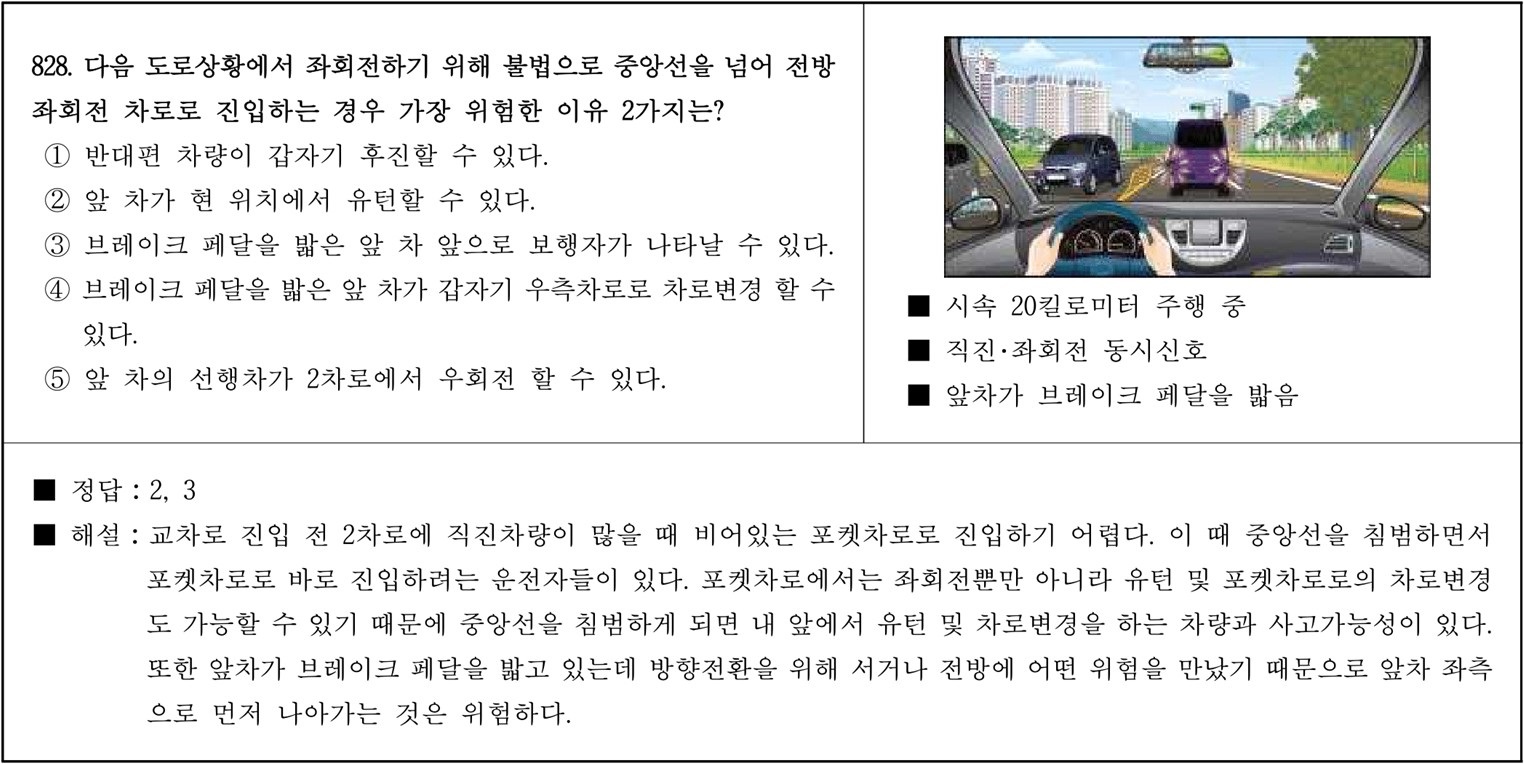 828. 다음 도로상황에서 좌회전하기 위해 불법으로 중앙선을 넘어 전방 좌회전 차로로 진입하는 경우 가장 위험한 이유 2가지는?
① 반대편 차량이 갑자기 후진할 수 있다.
② 앞 차가 현 위치에서 유턴할 수 있다.
③ 브레이크 페달을 밟은 앞 차 앞으로 보행자가 나타날 수 있다.
④ 브레이크 페달을 밟은 앞 차가 갑자기 우측차로로 차로변경 할 수 있다.
⑤ 앞 차의 선행차가 2차로에서 우회전 할 수 있다.

■ 시속 20킬로미터 주행 중
■ 직진·좌회전 동시신호
■ 앞차가 브레이크 페달을 밟음

■ 정답 : 2, 3
■ 해설 : 교차로 진입 전 2차로에 직진차량이 많을 때 비어있는 포켓차로로 진입하기 어렵다. 이 때 중앙선을 침범하면서 포켓차로로 바로 진입하려는 운전자들이 있다. 포켓차로에서는 좌회전뿐만 아니라 유턴 및 포켓차로로의 차로변경도 가능할 수 있기 때문에 중앙선을 침범하게 되면 내 앞에서 유턴 및 차로변경을 하는 차량과 사고가능성이 있다. 또한 앞차가 브레이크 페달을 밟고 있는데 방향전환을 위해 서거나 전방에 어떤 위험을 만났기 때문으로 앞차 좌측으로 먼저 나아가는 것은 위험하다.